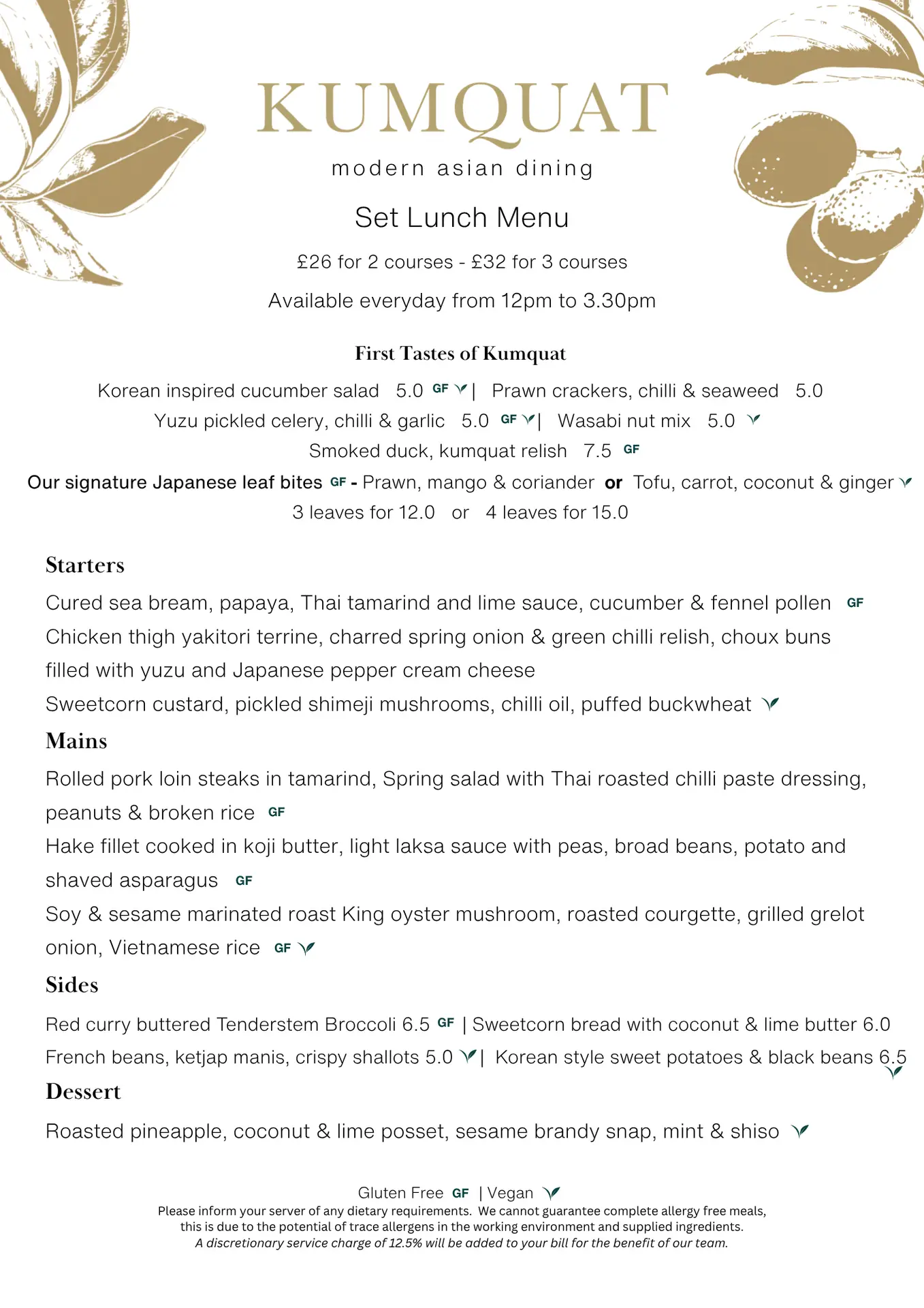 KUMQUAT

modern asian dining

Set Lunch Menu

£26 for 2 courses - £32 for 3 courses

Available everyday from 12pm to 3.30pm

First Tastes of Kumquat

Korean inspired cucumber salad 5.0 GF | Prawn crackers, chilli & seaweed 5.0

Yuzu pickled celery, chilli & garlic 5.0 GF | Wasabi nut mix 5.0

Smoked duck, kumquat relish 7.5 GF

Our signature Japanese leaf bites GF - Prawn, mango & coriander or Tofu, carrot, coconut & ginger

3 leaves for 12.0 or 4 leaves for 15.0

Starters

Cured sea bream, papaya, Thai tamarind and lime sauce, cucumber & fennel pollen GF

Chicken thigh yakitori terrine, charred spring onion & green chilli relish, choux buns filled with yuzu and Japanese pepper cream cheese

Sweetcorn custard, pickled shimeji mushrooms, chilli oil, puffed buckwheat

Mains

Rolled pork loin steaks in tamarind, Spring salad with Thai roasted chilli paste dressing, peanuts & broken rice GF

Hake fillet cooked in koji butter, light laksa sauce with peas, broad beans, potato and shaved asparagus GF

Soy & sesame marinated roast King oyster mushroom, roasted courgette, grilled grelot onion, Vietnamese rice GF

Sides

Red curry buttered Tenderstem Broccoli 6.5 GF | Sweetcorn bread with coconut & lime butter 6.0

French beans, ketjap manis, crispy shallots 5.0 | Korean style sweet potatoes & black beans 6.5

Dessert

Roasted pineapple, coconut & lime posset, sesame brandy snap, mint & shiso

Gluten Free GF | Vegan

Please inform your server of any dietary requirements. We cannot guarantee complete allergy free meals, this is due to the potential of trace allergens in the working environment and supplied ingredients.

A discretionary service charge of 12.5% will be added to your bill for the benefit of our team.